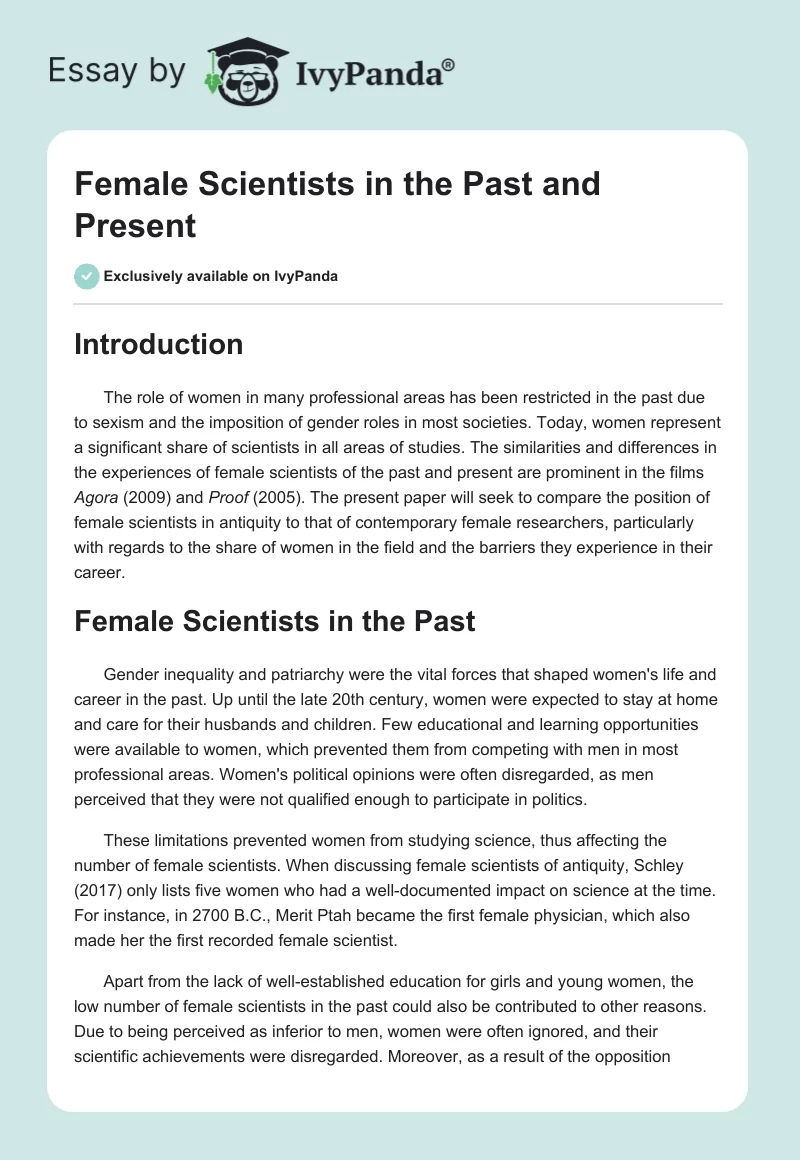 Essay by IvyPanda®

Female Scientists in the Past and Present

Exclusively available on IvyPanda

Introduction

The role of women in many professional areas has been restricted in the past due to sexism and the imposition of gender roles in most societies. Today, women represent a significant share of scientists in all areas of studies. The similarities and differences in the experiences of female scientists of the past and present are prominent in the films Agora (2009) and Proof (2005). The present paper will seek to compare the position of female scientists in antiquity to that of contemporary female researchers, particularly with regards to the share of women in the field and the barriers they experience in their career.

Female Scientists in the Past

Gender inequality and patriarchy were the vital forces that shaped women's life and career in the past. Up until the late 20th century, women were expected to stay at home and care for their husbands and children. Few educational and learning opportunities were available to women, which prevented them from competing with men in most professional areas. Women's political opinions were often disregarded, as men perceived that they were not qualified enough to participate in politics.

These limitations prevented women from studying science, thus affecting the number of female scientists. When discussing female scientists of antiquity, Schley (2017) only lists five women who had a well-documented impact on science at the time. For instance, in 2700 B.C., Merit Ptah became the first female physician, which also made her the first recorded female scientist.

Apart from the lack of well-established education for girls and young women, the low number of female scientists in the past could also be contributed to other reasons. Due to being perceived as inferior to men, women were often ignored, and their scientific achievements were disregarded. Moreover, as a result of the opposition